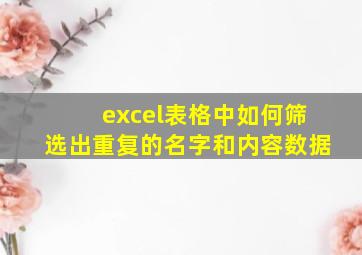 excel表格中如何筛选出重复的名字和内容数据